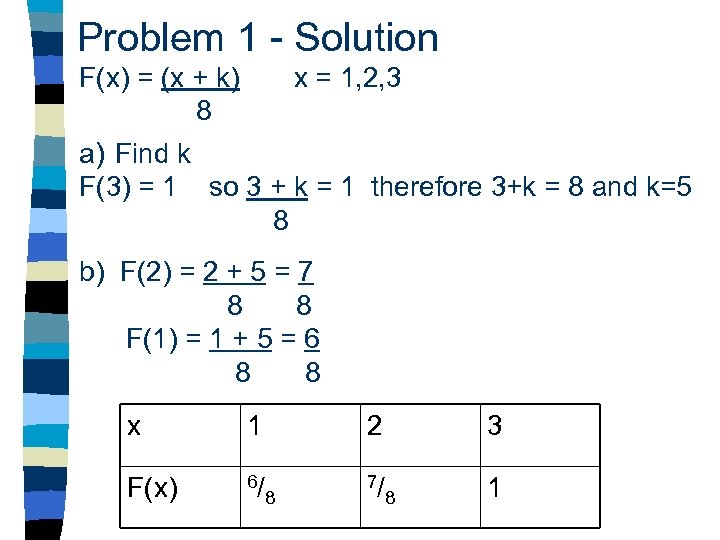 Problem 1 - Solution

$F(x) = \frac{(x + k)}{8}$   $x = 1,2,3$

a) Find k

$F(3) = 1$   so $\frac{3 + k}{8} = 1$ therefore $3+k = 8$ and $k=5$

b) $F(2) = \frac{2 + 5}{8} = \frac{7}{8}$

$F(1) = \frac{1 + 5}{8} = \frac{6}{8}$

| x | 1 | 2 | 3 |
|---|---|---|---|
| F(x) | $^6/_8$ | $^7/_8$ | 1 |